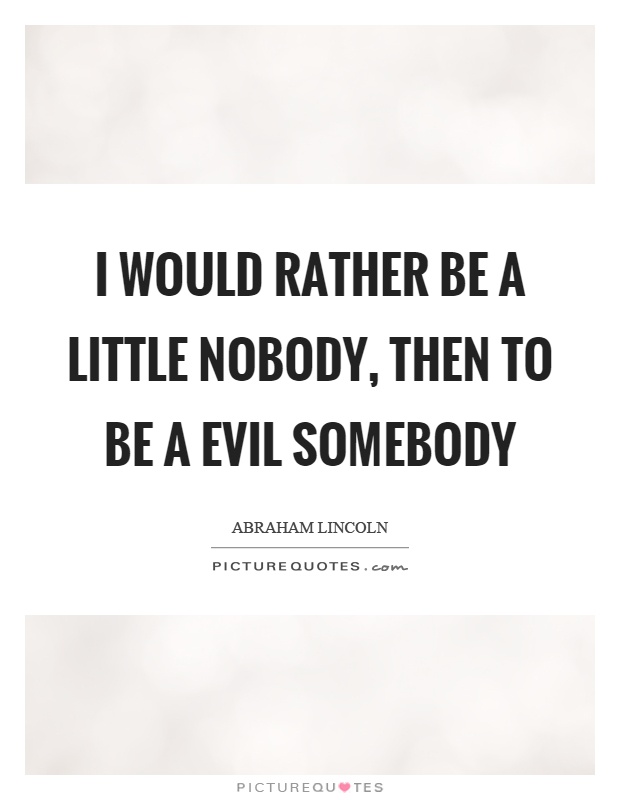 I WOULD RATHER BE A LITTLE NOBODY, THEN TO BE A EVIL SOMEBODY

ABRAHAM LINCOLN

PICTUREQUOTES.com

PICTUREQUOTES